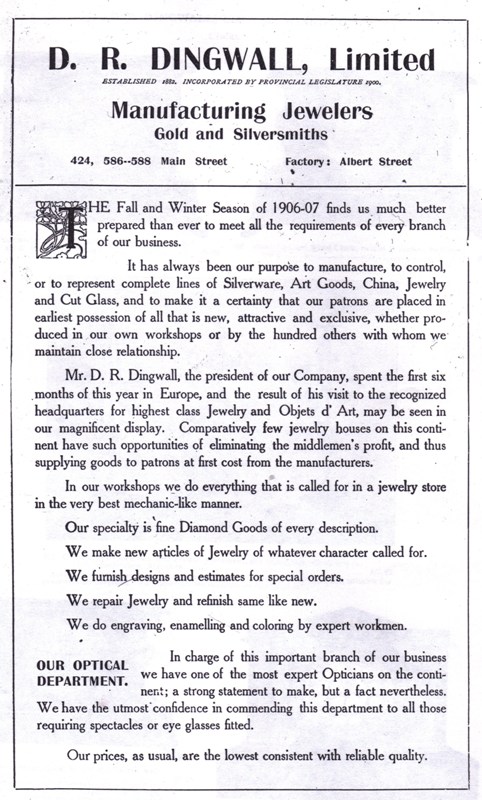 D. R. DINGWALL, Limited

ESTABLISHED 1882. INCORPORATED BY PROVINCIAL LEGISLATURE 1900.

Manufacturing Jewelers
Gold and Silversmiths

424, 586--588 Main Street Factory: Albert Street

THE Fall and Winter Season of 1906-07 finds us much better prepared than ever to meet all the requirements of every branch of our business.

It has always been our purpose to manufacture, to control, or to represent complete lines of Silverware, Art Goods, China, Jewelry and Cut Glass, and to make it a certainty that our patrons are placed in earliest possession of all that is new, attractive and exclusive, whether produced in our own workshops or by the hundred others with whom we maintain close relationship.

Mr. D. R. Dingwall, the president of our Company, spent the first six months of this year in Europe, and the result of his visit to the recognized headquarters for highest class Jewelry and Objets d' Art, may be seen in our magnificent display. Comparatively few jewelry houses on this continent have such opportunities of eliminating the middlemen's profit, and thus supplying goods to patrons at first cost from the manufacturers.

In our workshops we do everything that is called for in a jewelry store in the very best mechanic-like manner.

Our specialty is fine Diamond Goods of every description.

We make new articles of Jewelry of whatever character called for.

We furnish designs and estimates for special orders.

We repair Jewelry and refinish same like new.

We do engraving, enamelling and coloring by expert workmen.

OUR OPTICAL DEPARTMENT. In charge of this important branch of our business we have one of the most expert Opticians on the continent; a strong statement to make, but a fact nevertheless. We have the utmost confidence in commending this department to all those requiring spectacles or eye glasses fitted.

Our prices, as usual, are the lowest consistent with reliable quality.